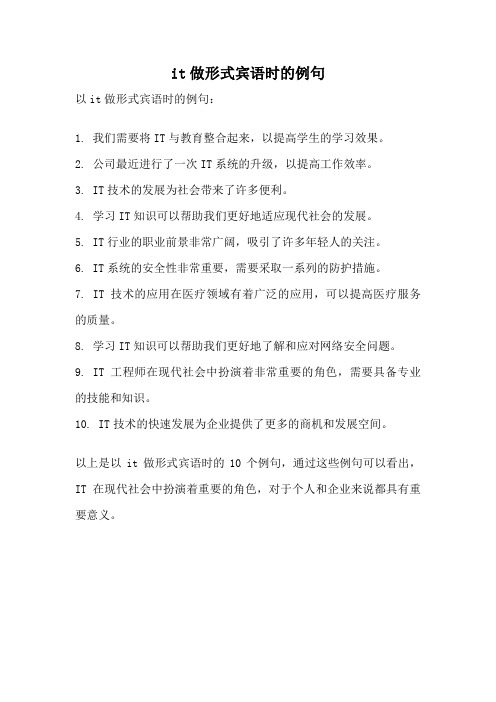 it 做形式宾语时的例句

以 it 做形式宾语时的例句：

1. 我们需要将 IT 与教育整合起来，以提高学生的学习效果。

2. 公司最近进行了一次 IT 系统的升级，以提高工作效率。

3. IT 技术的发展为社会带来了许多便利。

4. 学习 IT 知识可以帮助我们更好地适应现代社会的发展。

5. IT 行业的职业前景非常广阔，吸引了许多年轻人的关注。

6. IT 系统的安全性非常重要，需要采取一系列的防护措施。

7. IT 技术的应用在医疗领域有着广泛的应用，可以提高医疗服务的质量。

8. 学习 IT 知识可以帮助我们更好地了解和应对网络安全问题。

9. IT 工程师在现代社会中扮演着非常重要的角色，需要具备专业的技能和知识。

10. IT 技术的快速发展为企业提供了更多的商机和发展空间。

以上是以 it 做形式宾语时的 10 个例句，通过这些例句可以看出，IT 在现代社会中扮演着重要的角色，对于个人和企业来说都具有重要意义。